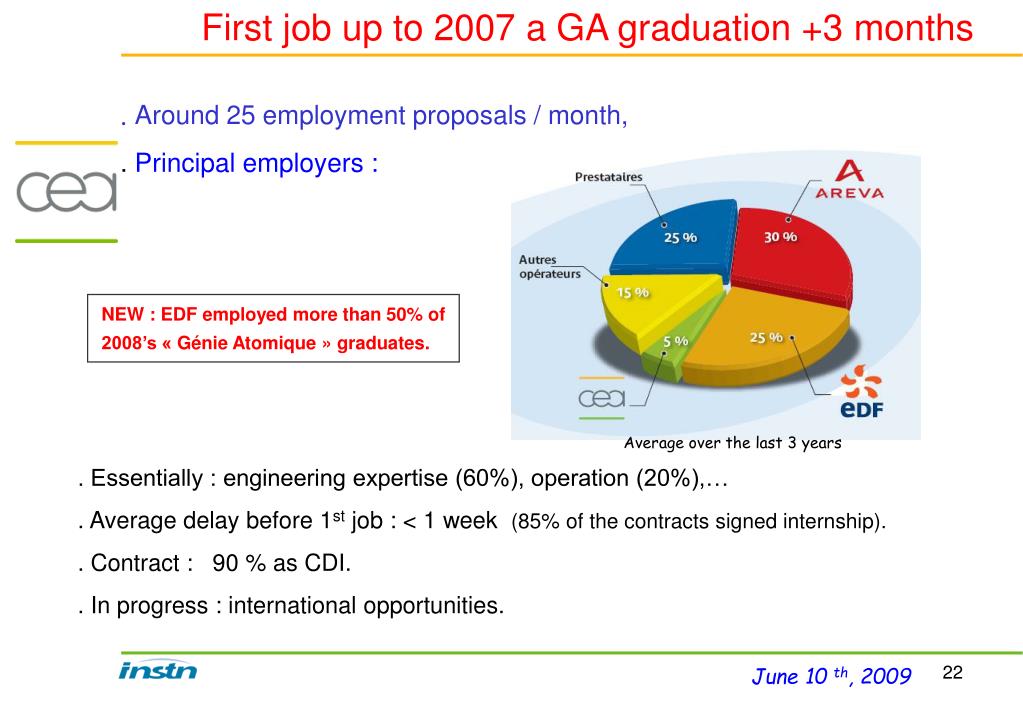 First job up to 2007 a GA graduation +3 months

. Around 25 employment proposals / month,

. Principal employers :

cea

NEW : EDF employed more than 50% of 2008's « Génie Atomique » graduates.

Prestataires

AREVA

25 %

30 %

Autres opérateurs

15 %

5 %

25 %

cea

eDF

Average over the last 3 years

. Essentially : engineering expertise (60%), operation (20%),…

. Average delay before 1$^{st}$ job : < 1 week (85% of the contracts signed internship).

. Contract : 90 % as CDI.

. In progress : international opportunities.

instn

June 10 $^{th}$, 2009

22